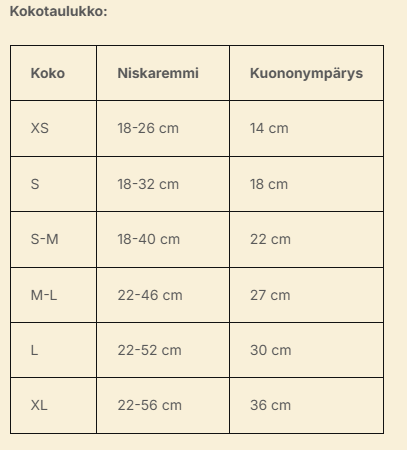 Kokotaulukko:

| Koko | Niskaremmi | Kuononympärys |
|---|---|---|
| XS | 18-26 cm | 14 cm |
| S | 18-32 cm | 18 cm |
| S-M | 18-40 cm | 22 cm |
| M-L | 22-46 cm | 27 cm |
| L | 22-52 cm | 30 cm |
| XL | 22-56 cm | 36 cm |